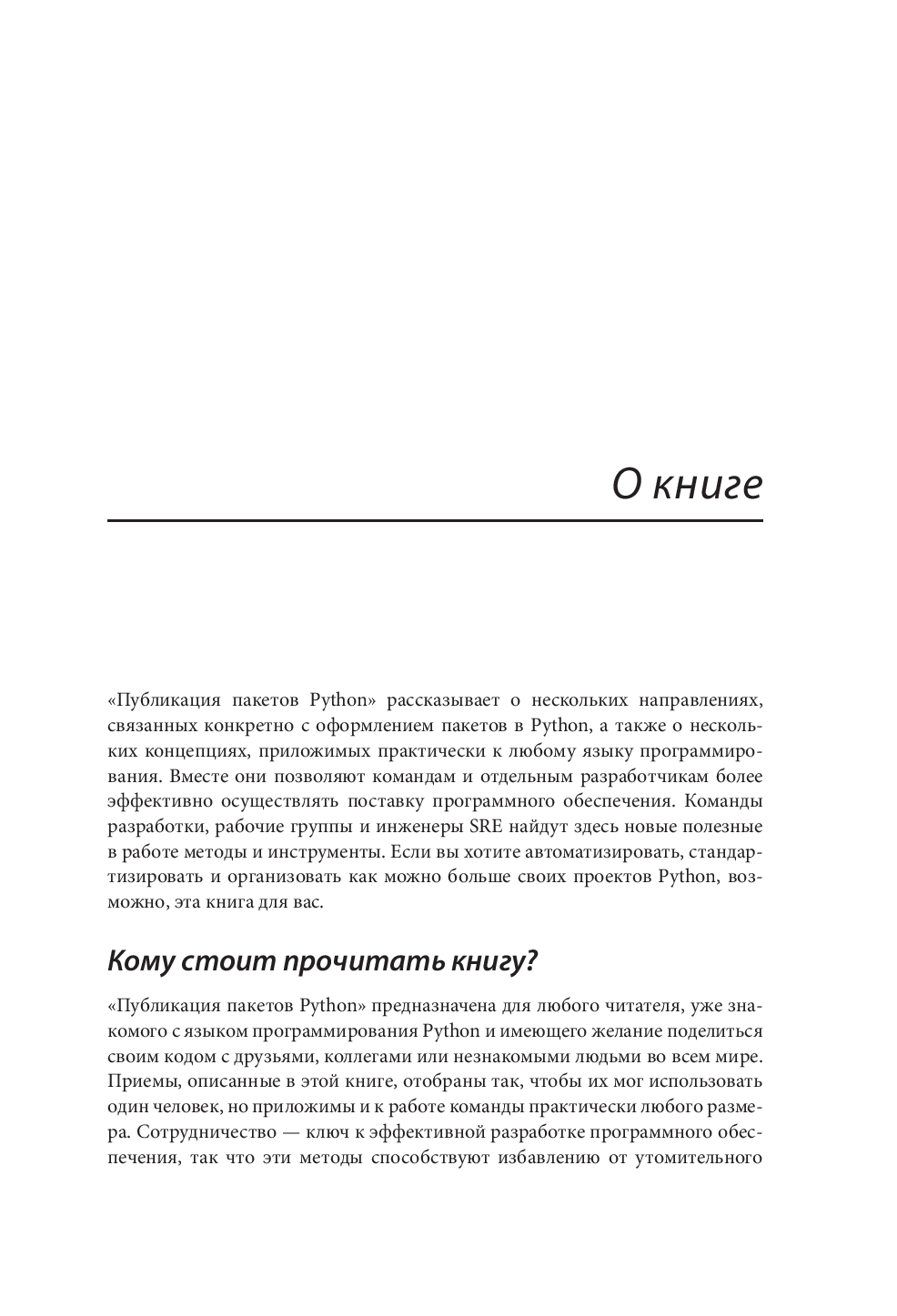 О книге

«Публикация пакетов Python» рассказывает о нескольких направлениях, связанных конкретно с оформлением пакетов в Python, а также о нескольких концепциях, приложимых практически к любому языку программирования. Вместе они позволяют командам и отдельным разработчикам более эффективно осуществлять поставку программного обеспечения. Команды разработки, рабочие группы и инженеры SRE найдут здесь новые полезные в работе методы и инструменты. Если вы хотите автоматизировать, стандартизировать и организовать как можно больше своих проектов Python, возможно, эта книга для вас.

Кому стоит прочитать книгу?

«Публикация пакетов Python» предназначена для любого читателя, уже знакомого с языком программирования Python и имеющего желание поделиться своим кодом с друзьями, коллегами или незнакомыми людьми во всем мире. Приемы, описанные в этой книге, отобраны так, чтобы их мог использовать один человек, но приложимы и к работе команды практически любого размера. Сотрудничество — ключ к эффективной разработке программного обеспечения, так что эти методы способствуют избавлению от утомительного